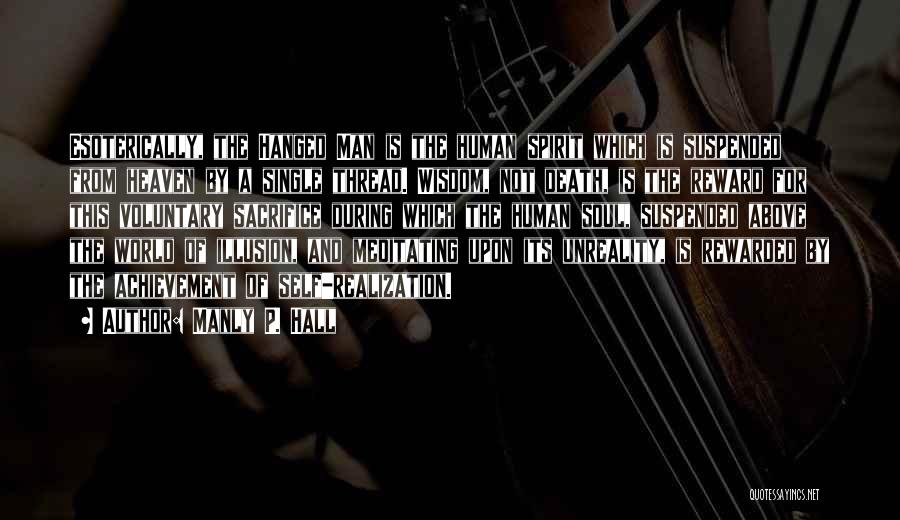 Esoterically, the Hanged Man is the human spirit which is suspended from heaven by a single thread. Wisdom, not death, is the reward for this voluntary sacrifice during which the human soul, suspended above the world of illusion, and meditating upon its unreality, is rewarded by the achievement of self-realization.

• Author: Manly P. Hall

QUOTESSAYINGS.NET